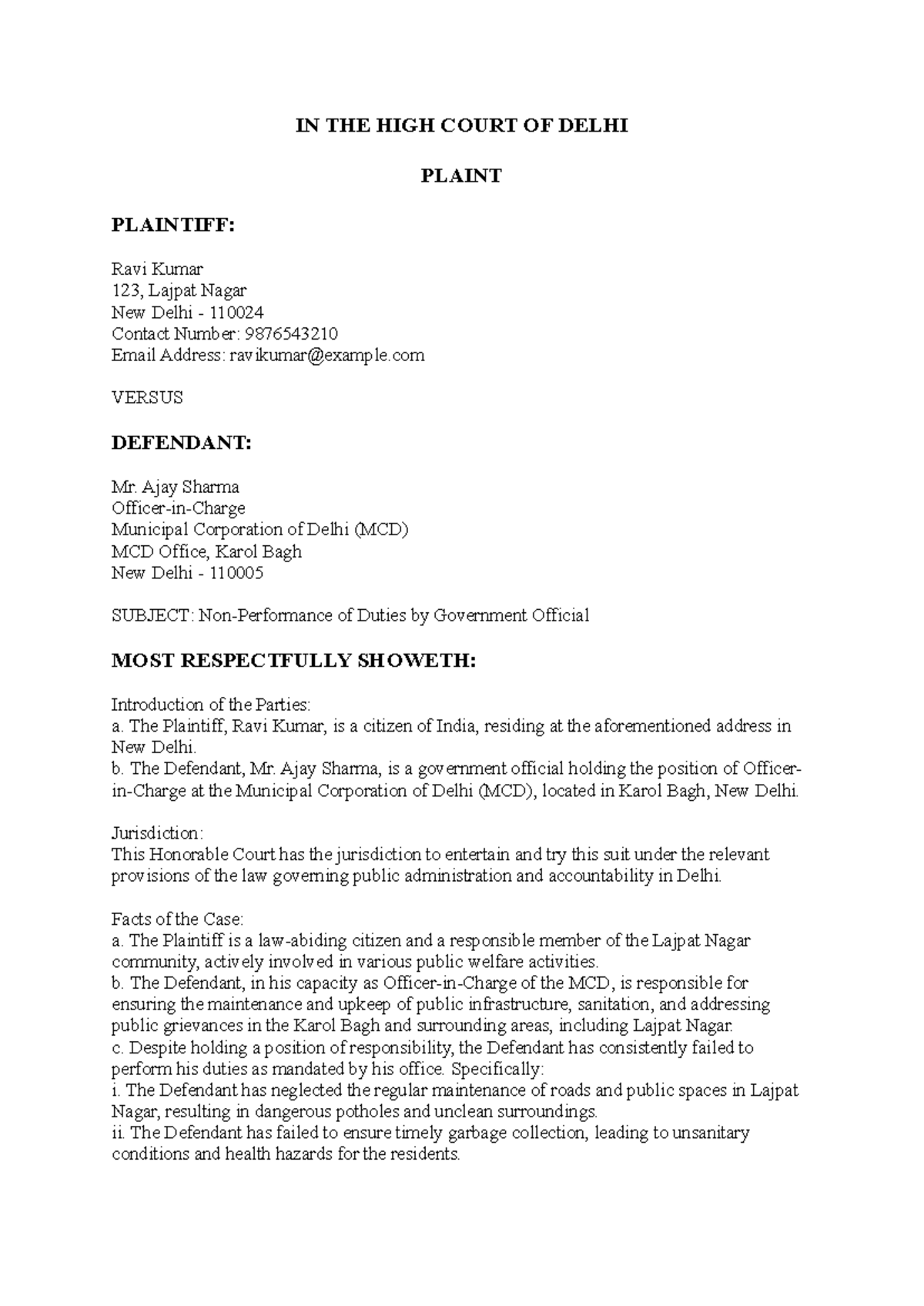 IN THE HIGH COURT OF DELHI

PLAINT

PLAINTIFF:

Ravi Kumar
123, Lajpat Nagar
New Delhi - 110024
Contact Number: 9876543210
Email Address: ravikumar@example.com

VERSUS

DEFENDANT:

Mr. Ajay Sharma
Officer-in-Charge
Municipal Corporation of Delhi (MCD)
MCD Office, Karol Bagh
New Delhi - 110005

SUBJECT: Non-Performance of Duties by Government Official

MOST RESPECTFULLY SHOWETH:

Introduction of the Parties:
a. The Plaintiff, Ravi Kumar, is a citizen of India, residing at the aforementioned address in New Delhi.
b. The Defendant, Mr. Ajay Sharma, is a government official holding the position of Officer-in-Charge at the Municipal Corporation of Delhi (MCD), located in Karol Bagh, New Delhi.

Jurisdiction:
This Honorable Court has the jurisdiction to entertain and try this suit under the relevant provisions of the law governing public administration and accountability in Delhi.

Facts of the Case:
a. The Plaintiff is a law-abiding citizen and a responsible member of the Lajpat Nagar community, actively involved in various public welfare activities.
b. The Defendant, in his capacity as Officer-in-Charge of the MCD, is responsible for ensuring the maintenance and upkeep of public infrastructure, sanitation, and addressing public grievances in the Karol Bagh and surrounding areas, including Lajpat Nagar.
c. Despite holding a position of responsibility, the Defendant has consistently failed to perform his duties as mandated by his office. Specifically:
i. The Defendant has neglected the regular maintenance of roads and public spaces in Lajpat Nagar, resulting in dangerous potholes and unclean surroundings.
ii. The Defendant has failed to ensure timely garbage collection, leading to unsanitary conditions and health hazards for the residents.